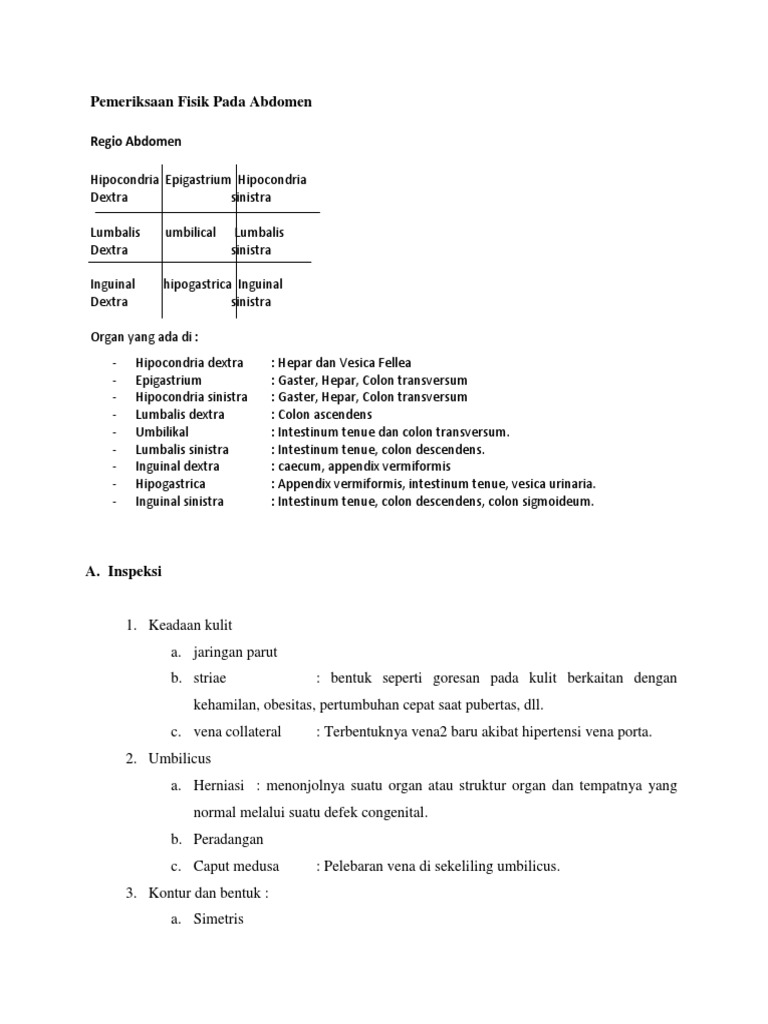 Pemeriksaan Fisik Pada Abdomen

Regio Abdomen

| Hipocondria Dextra | Epigastrium | Hipocondria sinistra |
|---|---|---|
| Lumbalis Dextra | umbilical | Lumbalis sinistra |
| Inguinal Dextra | hipogastrica | Inguinal sinistra |

Organ yang ada di :

- Hipocondria dextra : Hepar dan Vesica Fellea
- Epigastrium : Gaster, Hepar, Colon transversum
- Hipocondria sinistra : Gaster, Hepar, Colon transversum
- Lumbalis dextra : Colon ascendens
- Umbilikal : Intestinum tenue dan colon transversum.
- Lumbalis sinistra : Intestinum tenue, colon descendens.
- Inguinal dextra : caecum, appendix vermiformis
- Hipogastrica : Appendix vermiformis, intestinum tenue, vesica urinaria.
- Inguinal sinistra : Intestinum tenue, colon descendens, colon sigmoideum.

A. Inspeksi

1. Keadaan kulit
a. jaringan parut
b. striae : bentuk seperti goresan pada kulit berkaitan dengan kehamilan, obesitas, pertumbuhan cepat saat pubertas, dll.
c. vena collateral : Terbentuknya vena2 baru akibat hipertensi vena porta.
2. Umbilicus
a. Herniasi : menonjolnya suatu organ atau struktur organ dan tempatnya yang normal melalui suatu defek congenital.
b. Peradangan
c. Caput medusa : Pelebaran vena di sekeliling umbilicus.
3. Kontur dan bentuk :
a. Simetris